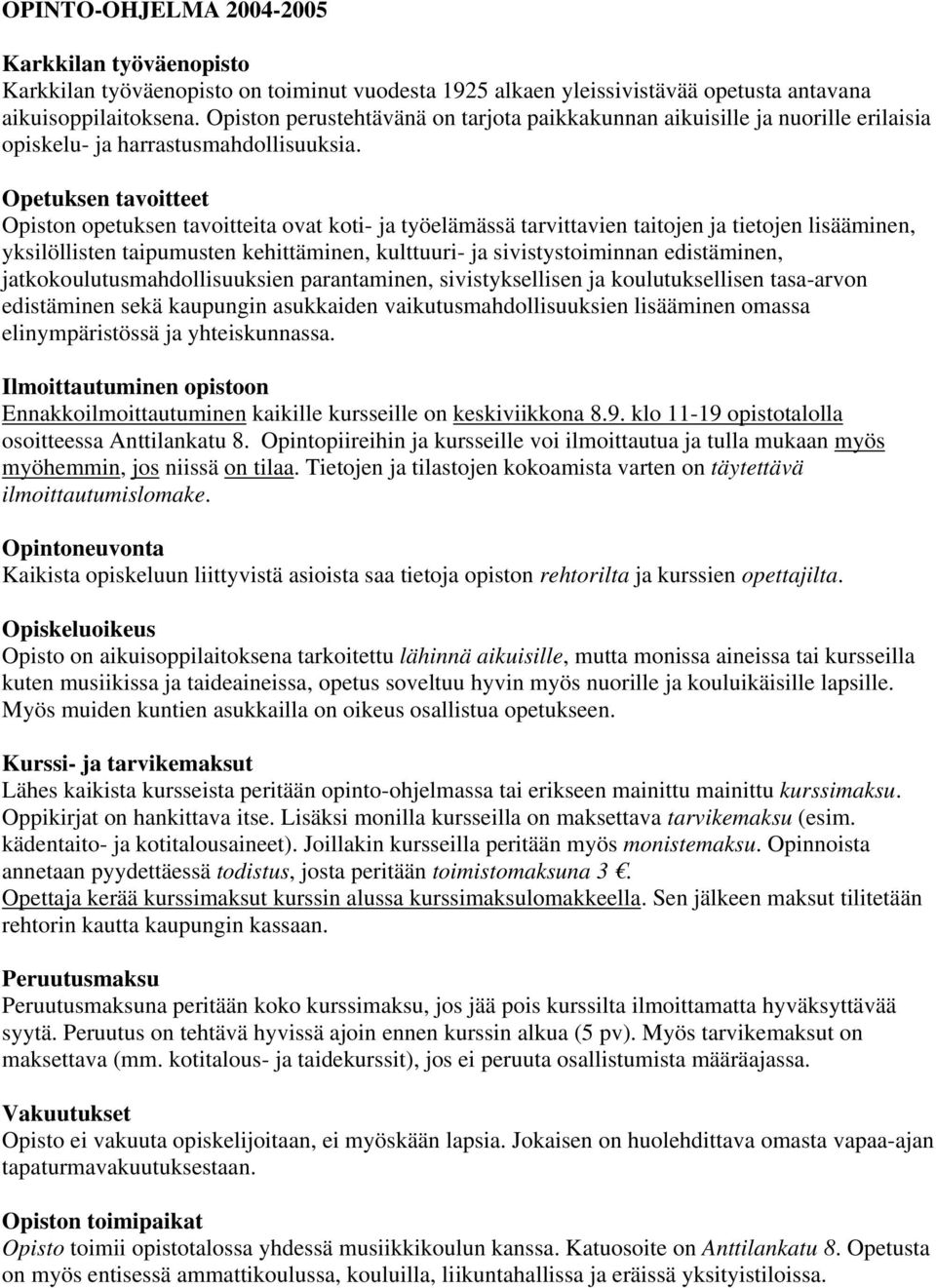 OPINTO-OHJELMA 2004-2005

Karkkilan työväenopisto
Karkkilan työväenopisto on toiminut vuodesta 1925 alkaen yleissivistävää opetusta antavana aikuisoppilaitoksena. Opiston perustehtävänä on tarjota paikkakunnan aikuisille ja nuorille erilaisia opiskelu- ja harrastusmahdollisuuksia.

Opetuksen tavoitteet
Opiston opetuksen tavoitteita ovat koti- ja työelämässä tarvittavien taitojen ja tietojen lisääminen, yksilöllisten taipumusten kehittäminen, kulttuuri- ja sivistystoiminnan edistäminen, jatkokoulutusmahdollisuuksien parantaminen, sivistyksellisen ja koulutuksellisen tasa-arvon edistäminen sekä kaupungin asukkaiden vaikutusmahdollisuuksien lisääminen omassa elinympäristössä ja yhteiskunnassa.

Ilmoittautuminen opistoon
Ennakkoilmoittautuminen kaikille kursseille on keskiviikkona 8.9. klo 11-19 opistotalolla osoitteessa Anttilankatu 8. Opintopiireihin ja kursseille voi ilmoittautua ja tulla mukaan myös myöhemmin, jos niissä on tilaa. Tietojen ja tilastojen kokoamista varten on täytettävä ilmoittautumislomake.

Opintoneuvonta
Kaikista opiskeluun liittyvistä asioista saa tietoja opiston rehtorilta ja kurssien opettajilta.

Opiskeluoikeus
Opisto on aikuisoppilaitoksena tarkoitettu lähinnä aikuisille, mutta monissa aineissa tai kursseilla kuten musiikissa ja taideaineissa, opetus soveltuu hyvin myös nuorille ja kouluikäisille lapsille. Myös muiden kuntien asukkailla on oikeus osallistua opetukseen.

Kurssi- ja tarvikemaksut
Lähes kaikista kursseista peritään opinto-ohjelmassa tai erikseen mainittu mainittu kurssimaksu. Oppikirjat on hankittava itse. Lisäksi monilla kursseilla on maksettava tarvikemaksu (esim. kädentaito- ja kotitalousaineet). Joillakin kursseilla peritään myös monistemaksu. Opinnoista annetaan pyydettäessä todistus, josta peritään toimistomaksuna 3 €.
Opettaja kerää kurssimaksut kurssin alussa kurssimaksulomakkeella. Sen jälkeen maksut tilitetään rehtorin kautta kaupungin kassaan.

Peruutusmaksu
Peruutusmaksuna peritään koko kurssimaksu, jos jää pois kurssilta ilmoittamatta hyväksyttävää syytä. Peruutus on tehtävä hyvissä ajoin ennen kurssin alkua (5 pv). Myös tarvikemaksut on maksettava (mm. kotitalous- ja taidekurssit), jos ei peruuta osallistumista määräajassa.

Vakuutukset
Opisto ei vakuuta opiskelijoitaan, ei myöskään lapsia. Jokaisen on huolehdittava omasta vapaa-ajan tapaturmavakuutuksestaan.

Opiston toimipaikat
Opisto toimii opistotalossa yhdessä musiikkikoulun kanssa. Katuosoite on Anttilankatu 8. Opetusta on myös entisessä ammattikoulussa, kouluilla, liikuntahallissa ja eräissä yksityistiloissa.